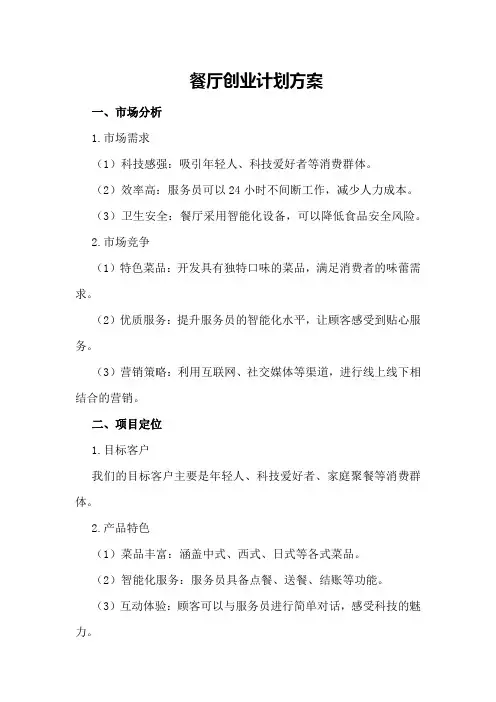 餐厅创业计划方案

一、市场分析

1.市场需求

（1）科技感强：吸引年轻人、科技爱好者等消费群体。

（2）效率高：服务员可以 24 小时不间断工作，减少人力成本。

（3）卫生安全：餐厅采用智能化设备，可以降低食品安全风险。

2.市场竞争

（1）特色菜品：开发具有独特口味的菜品，满足消费者的味蕾需求。

（2）优质服务：提升服务员的智能化水平，让顾客感受到贴心服务。

（3）营销策略：利用互联网、社交媒体等渠道，进行线上线下相结合的营销。

二、项目定位

1.目标客户

我们的目标客户主要是年轻人、科技爱好者、家庭聚餐等消费群体。

2.产品特色

（1）菜品丰富：涵盖中式、西式、日式等各式菜品。

（2）智能化服务：服务员具备点餐、送餐、结账等功能。

（3）互动体验：顾客可以与服务员进行简单对话，感受科技的魅力。